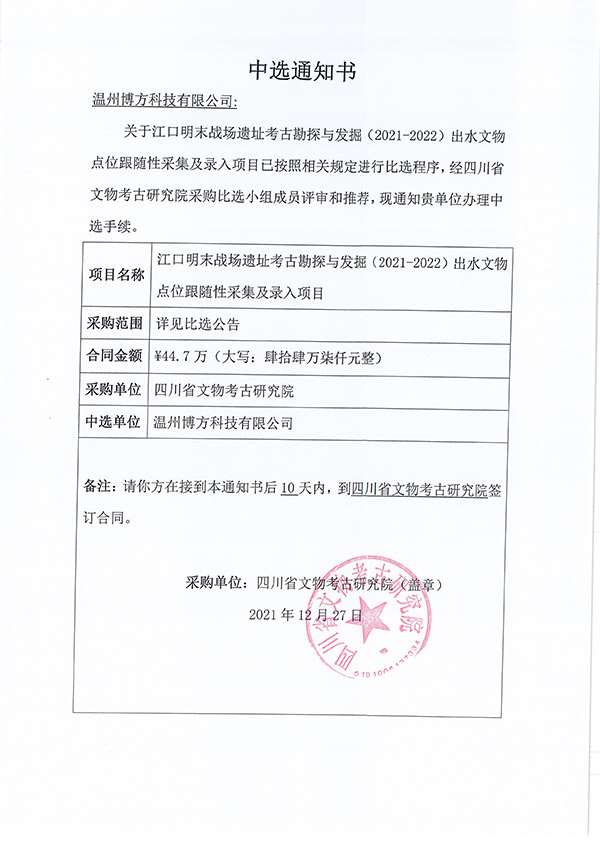 中选通知书

温州博方科技有限公司:

关于江口明末战场遗址考古勘探与发掘（2021-2022）出水文物点位跟随性采集及录入项目已按照相关规定进行比选程序，经四川省文物考古研究院采购比选小组成员评审和推荐，现通知贵单位办理中选手续。

| 项目名称 | 江口明末战场遗址考古勘探与发掘（2021-2022）出水文物点位跟随性采集及录入项目 |
|---|---|
| 采购范围 | 详见比选公告 |
| 合同金额 | ¥44.7万（大写：肆拾肆万柒仟元整） |
| 采购单位 | 四川省文物考古研究院 |
| 中选单位 | 温州博方科技有限公司 |

备注：请你方在接到本通知书后10天内，到四川省文物考古研究院签订合同。

采购单位：四川省文物考古研究院（盖章）

2021年12月27日

四川省文物考古研究院

5101000137334